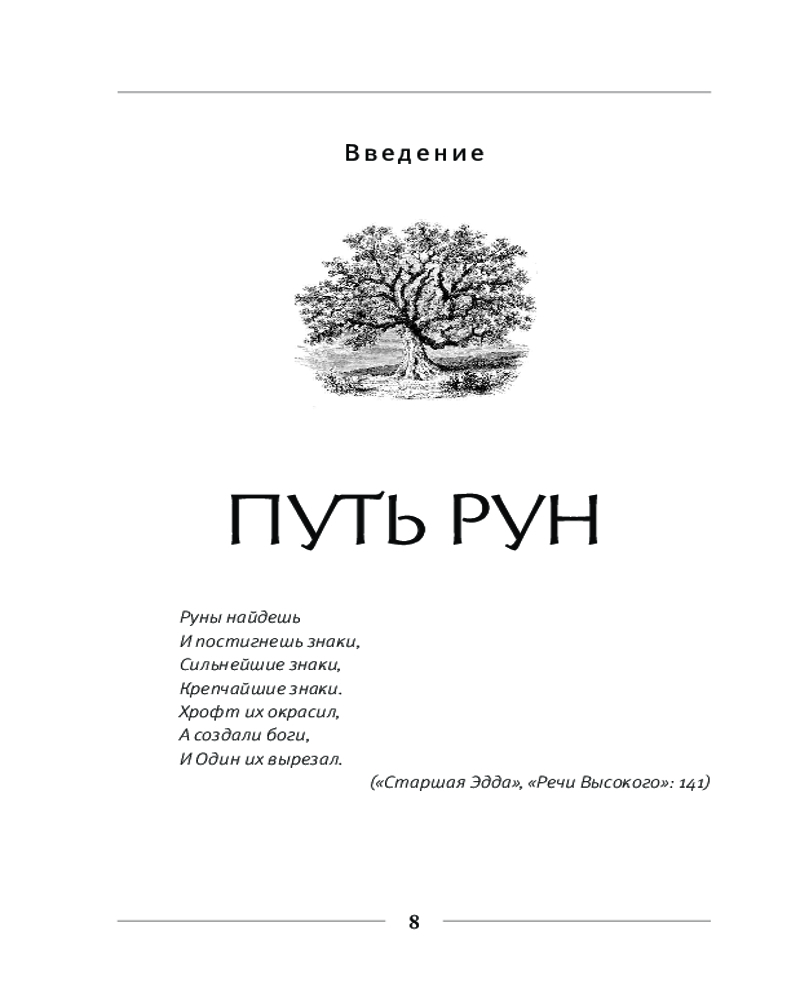 Введение

ПУТЬ РУН

Руны найдешь
И постигнешь знаки,
Сильнейшие знаки,
Крепчайшие знаки.
Хрофт их окрасил,
А создали боги,
И Один их вырезал.

(«Старшая Эдда», «Речи Высокого»: 141)

8